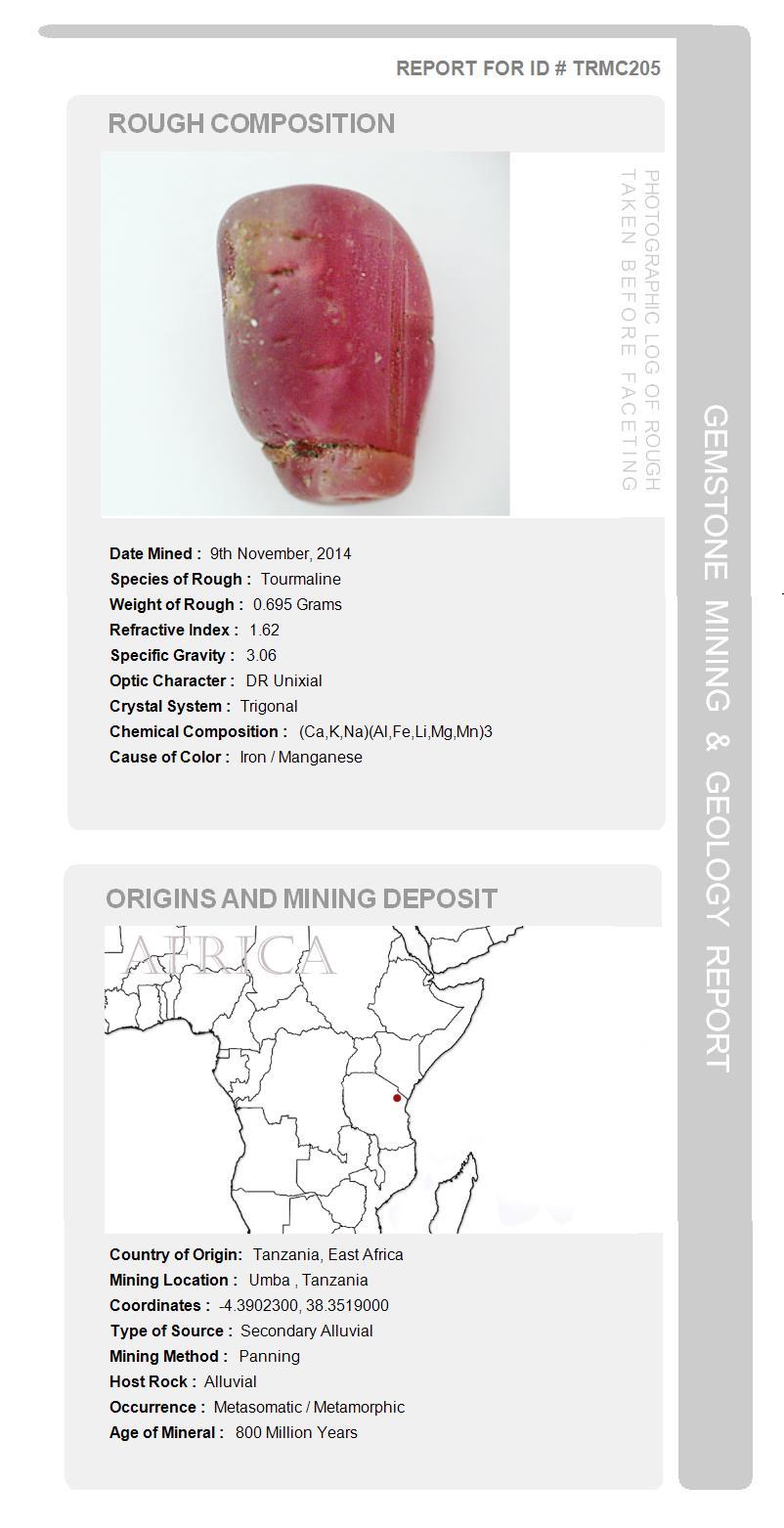 REPORT FOR ID # TRMC205

ROUGH COMPOSITION

PHOTOGRAPHIC LOG OF ROUGH TAKEN BEFORE FACETING

Date Mined : 9th November, 2014
Species of Rough : Tourmaline
Weight of Rough : 0.695 Grams
Refractive Index : 1.62
Specific Gravity : 3.06
Optic Character : DR Unixial
Crystal System : Trigonal
Chemical Composition : (Ca,K,Na)(Al,Fe,Li,Mg,Mn)3
Cause of Color : Iron / Manganese

ORIGINS AND MINING DEPOSIT

AFRICA

Country of Origin: Tanzania, East Africa
Mining Location : Umba , Tanzania
Coordinates : -4.3902300, 38.3519000
Type of Source : Secondary Alluvial
Mining Method : Panning
Host Rock : Alluvial
Occurrence : Metasomatic / Metamorphic
Age of Mineral : 800 Million Years

GEMSTONE MINING & GEOLOGY REPORT